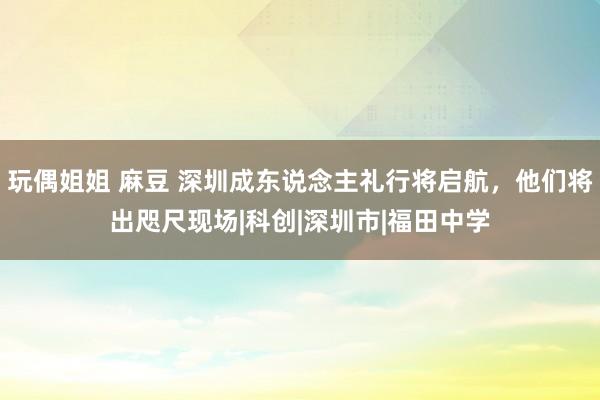 玩偶姐姐 麻豆 深圳成东说念主礼行将启航，他们将出咫尺现场|科创|深圳市|福田中学